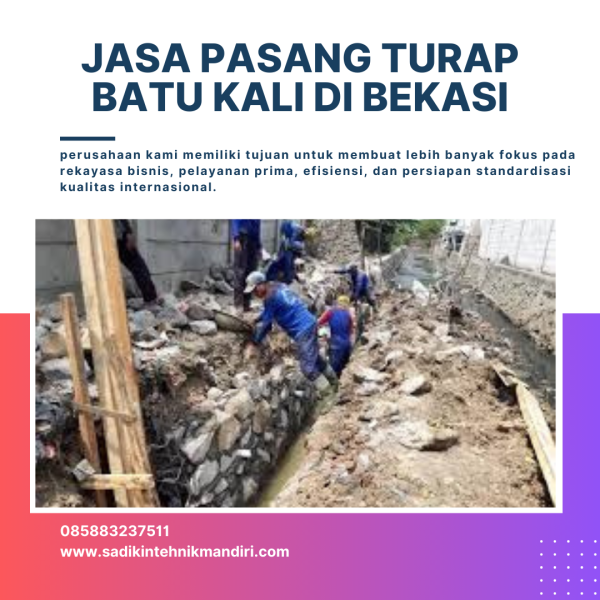 JASA PASANG TURAP BATU KALI DI BEKASI

perusahaan kami memiliki tujuan untuk membuat lebih banyak fokus pada rekayasa bisnis, pelayanan prima, efisiensi, dan persiapan standardisasi kualitas internasional.

085883237511
www.sadikintehnikmandiri.com